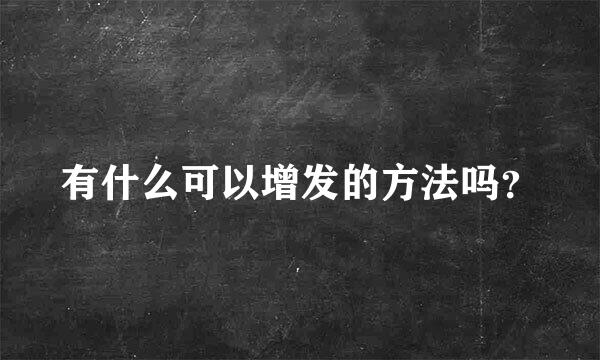 有什么可以增发的方法吗?